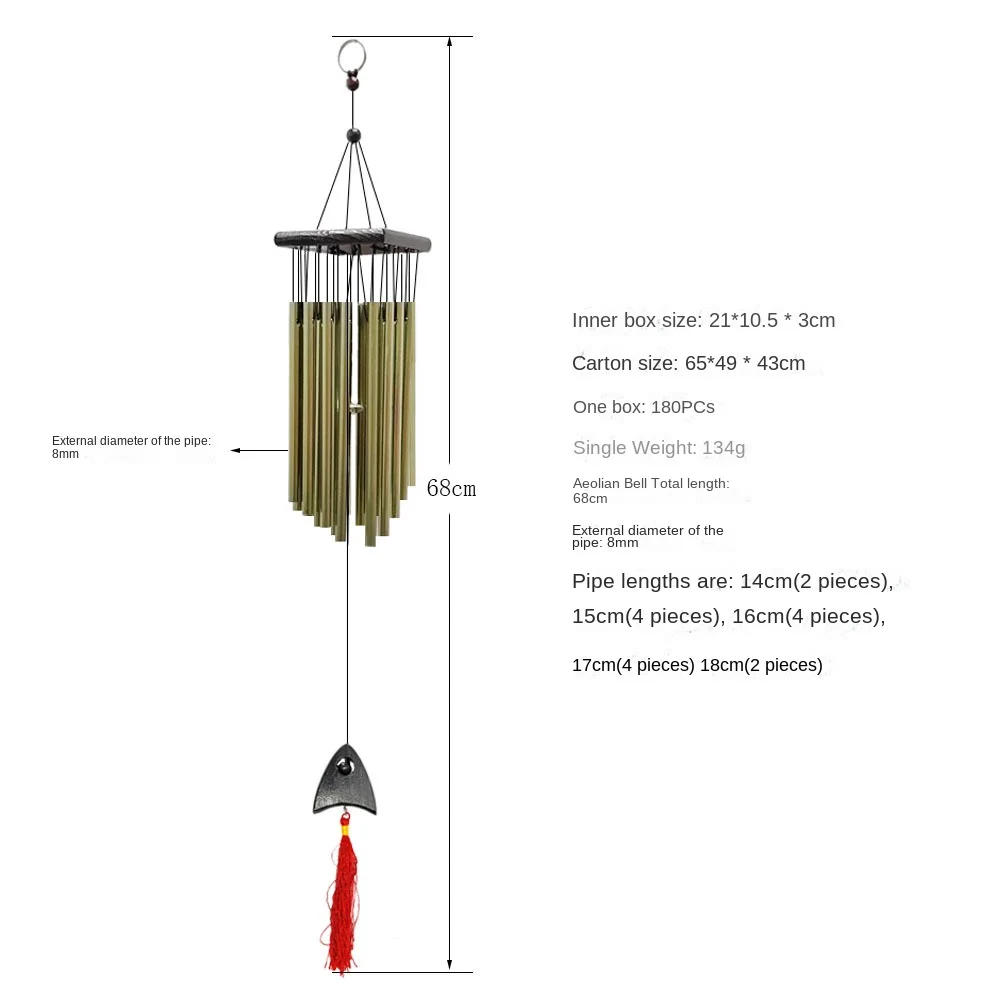 External diameter of the pipe: 8mm

68cm

Inner box size: 21*10.5 * 3cm

Carton size: 65*49 * 43cm

One box: 180PCs

Single Weight: 134g

Aeolian Bell Total length: 68cm

External diameter of the pipe: 8mm

Pipe lengths are: 14cm(2 pieces), 15cm(4 pieces), 16cm(4 pieces),

17cm(4 pieces) 18cm(2 pieces)